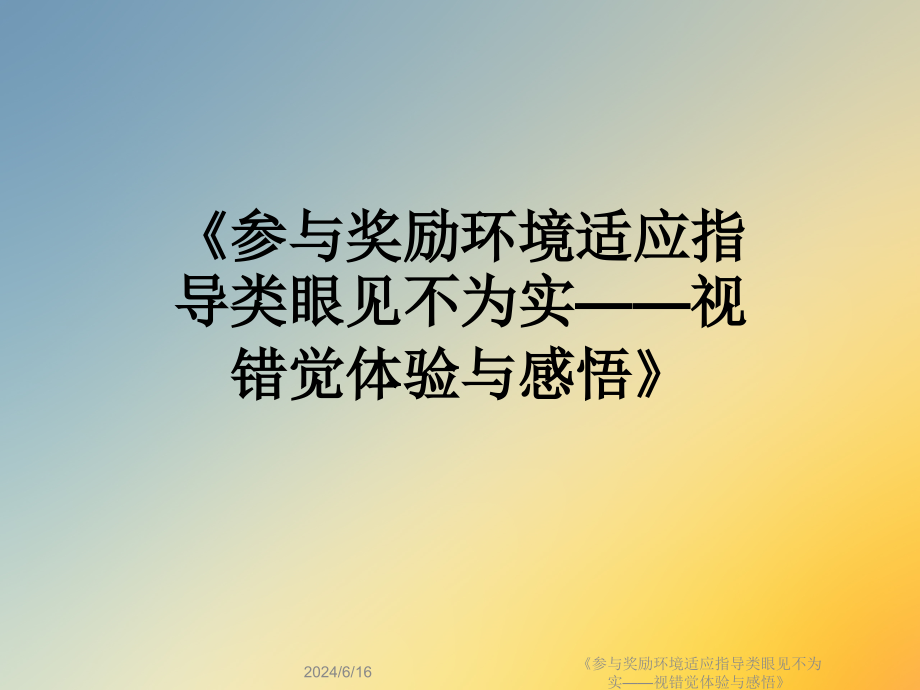 《参与奖励环境适应指导类眼见不为实——视错觉体验与感悟》

2024/6/16

《参与奖励环境适应指导类眼见不为实——视错觉体验与感悟》